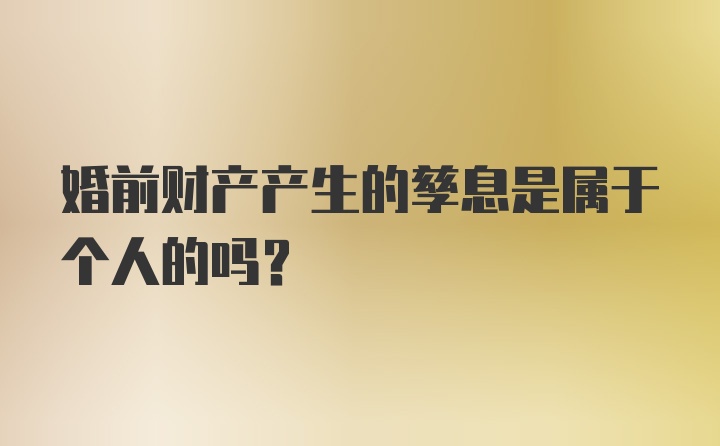 婚前财产产生的孳息是属于个人的吗？